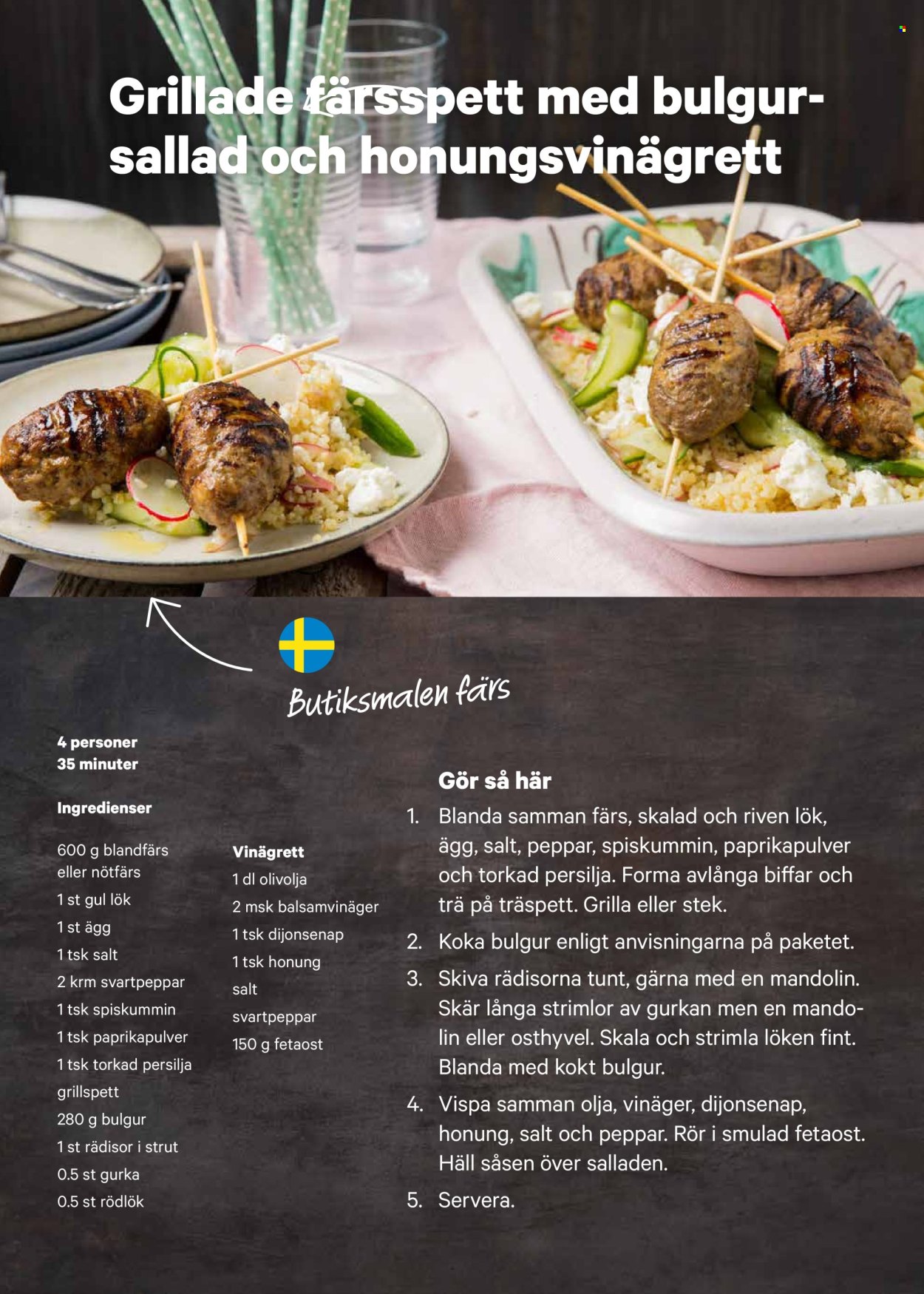 Grillade färsspett med bulgursallad och honungsvinägrett

Butiksmalen färs

4 personer
35 minuter

Ingredienser

600 g blandfärs eller nötfärs
1 st gul lök
1 st ägg
1 tsk salt
2 krm svartpeppar
1 tsk spiskummin
1 tsk paprikapulver
1 tsk torkad persilja
grillspett
280 g bulgur
1 st rädisor i strut
0.5 st gurka
0.5 st rödlök

Vinägrett
1 dl olivolja
2 msk balsamvinäger
1 tsk dijonsenap
1 tsk honung
salt
svartpeppar
150 g fetaost

Gör så här
1. Blanda samman färs, skalad och riven lök, ägg, salt, peppar, spiskummin, paprikapulver och torkad persilja. Forma avlånga biffar och trä på träspett. Grilla eller stek.
2. Koka bulgur enligt anvisningarna på paketet.
3. Skiva rädisorna tunt, gärna med en mandolin. Skär långa strimlor av gurkan men en mandolin eller osthyvel. Skala och strimla löken fint. Blanda med kokt bulgur.
4. Vispa samman olja, vinäger, dijonsenap, honung, salt och peppar. Rör i smulad fetaost. Häll såsen över salladen.
5. Servera.